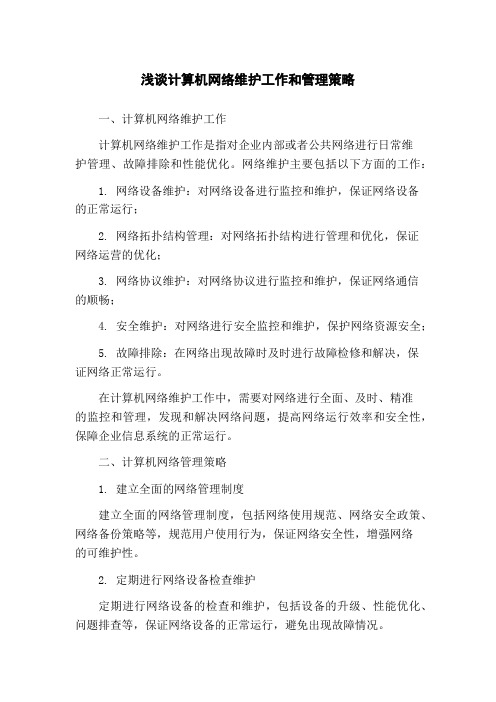 浅谈计算机网络维护工作和管理策略

一、计算机网络维护工作

计算机网络维护工作是指对企业内部或者公共网络进行日常维护管理、故障排除和性能优化。网络维护主要包括以下方面的工作：

1. 网络设备维护：对网络设备进行监控和维护，保证网络设备的正常运行；

2. 网络拓扑结构管理：对网络拓扑结构进行管理和优化，保证网络运营的优化；

3. 网络协议维护：对网络协议进行监控和维护，保证网络通信的顺畅；

4. 安全维护：对网络进行安全监控和维护，保护网络资源安全；

5. 故障排除：在网络出现故障时及时进行故障检修和解决，保证网络正常运行。

在计算机网络维护工作中，需要对网络进行全面、及时、精准的监控和管理，发现和解决网络问题，提高网络运行效率和安全性，保障企业信息系统的正常运行。

二、计算机网络管理策略

1. 建立全面的网络管理制度

建立全面的网络管理制度，包括网络使用规范、网络安全政策、网络备份策略等，规范用户使用行为，保证网络安全性，增强网络的可维护性。

2. 定期进行网络设备检查维护

定期进行网络设备的检查和维护，包括设备的升级、性能优化、问题排查等，保证网络设备的正常运行，避免出现故障情况。